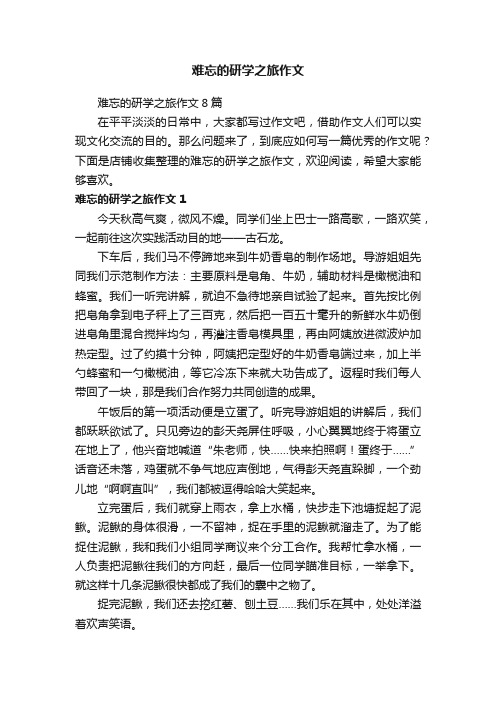 难忘的研学之旅作文

难忘的研学之旅作文 8 篇

在平平淡淡的日常中，大家都写过作文吧，借助作文人们可以实现文化交流的目的。那么问题来了，到底应如何写一篇优秀的作文呢？下面是店铺收集整理的难忘的研学之旅作文，欢迎阅读，希望大家能够喜欢。

难忘的研学之旅作文 1

今天秋高气爽，微风不燥。同学们坐上巴士一路高歌，一路欢笑，一起前往这次实践活动目的地——古石龙。

下车后，我们马不停蹄地来到牛奶香皂的制作场地。导游姐姐先同我们示范制作方法：主要原料是皂角、牛奶，辅助材料是橄榄油和蜂蜜。我们一听完讲解，就迫不急待地亲自试验了起来。首先按比例把皂角拿到电子秤上了三百克，然后把一百五十毫升的新鲜水牛奶倒进皂角里混合搅拌均匀，再灌注香皂模具里，再由阿姨放进微波炉加热定型。过了约摸十分钟，阿姨把定型好的牛奶香皂端过来，加上半勺蜂蜜和一勺橄榄油，等它冷冻下来就大功告成了。返程时我们每人带回了一块，那是我们合作努力共同创造的成果。

午饭后的第一项活动便是立蛋了。听完导游姐姐的讲解后，我们都跃跃欲试了。只见旁边的彭天尧屏住呼吸，小心翼翼地终于将蛋立在地上了，他兴奋地喊道“朱老师，快……快来拍照啊！蛋终于……”话音还未落，鸡蛋就不争气地应声倒地，气得彭天尧直跺脚，一个劲儿地“啊啊直叫”，我们都被逗得哈哈大笑起来。

立完蛋后，我们就穿上雨衣，拿上水桶，快步走下池塘捉起了泥鳅。泥鳅的身体很滑，一不留神，捉在手里的泥鳅就溜走了。为了能捉住泥鳅，我和我们小组同学商议来个分工合作。我帮忙拿水桶，一人负责把泥鳅往我们的方向赶，最后一位同学瞄准目标，一举拿下。就这样十几条泥鳅很快都成了我们的囊中之物了。

捉完泥鳅，我们还去挖红薯、刨土豆……我们乐在其中，处处洋溢着欢声笑语。